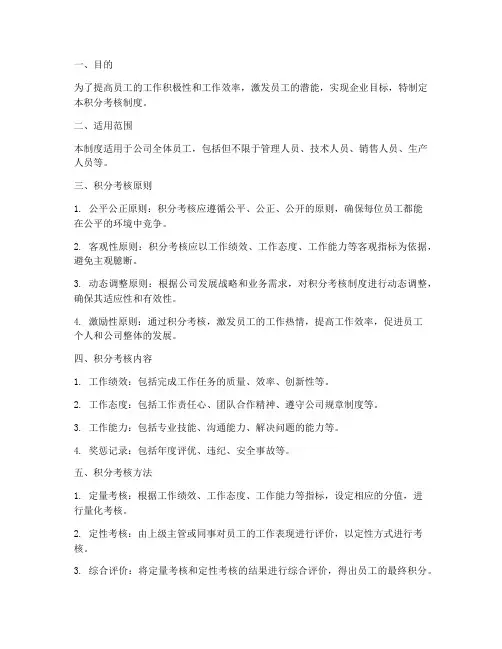 一、目的

为了提高员工的工作积极性和工作效率，激发员工的潜能，实现企业目标，特制定本积分考核制度。

二、适用范围

本制度适用于公司全体员工，包括但不限于管理人员、技术人员、销售人员、生产人员等。

三、积分考核原则

1. 公平公正原则：积分考核应遵循公平、公正、公开的原则，确保每位员工都能在公平的环境中竞争。

2. 客观性原则：积分考核应以工作绩效、工作态度、工作能力等客观指标为依据，避免主观臆断。

3. 动态调整原则：根据公司发展战略和业务需求，对积分考核制度进行动态调整，确保其适应性和有效性。

4. 激励性原则：通过积分考核，激发员工的工作热情，提高工作效率，促进员工个人和公司整体的发展。

四、积分考核内容

1. 工作绩效：包括完成工作任务的质量、效率、创新性等。

2. 工作态度：包括工作责任心、团队合作精神、遵守公司规章制度等。

3. 工作能力：包括专业技能、沟通能力、解决问题的能力等。

4. 奖惩记录：包括年度评优、违纪、安全事故等。

五、积分考核方法

1. 定量考核：根据工作绩效、工作态度、工作能力等指标，设定相应的分值，进行量化考核。

2. 定性考核：由上级主管或同事对员工的工作表现进行评价，以定性方式进行考核。

3. 综合评价：将定量考核和定性考核的结果进行综合评价，得出员工的最终积分。